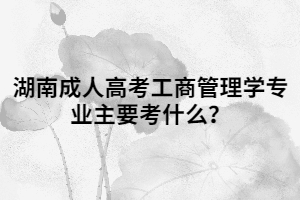 湖南成人高考工商管理学专业主要考什么?